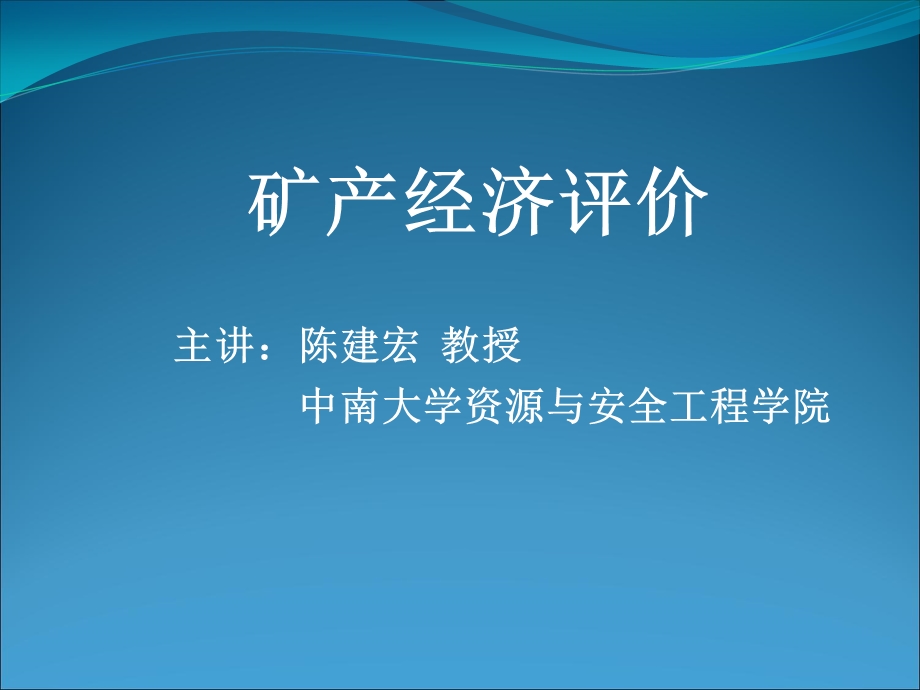 矿产经济评价

主讲：陈建宏 教授
中南大学资源与安全工程学院